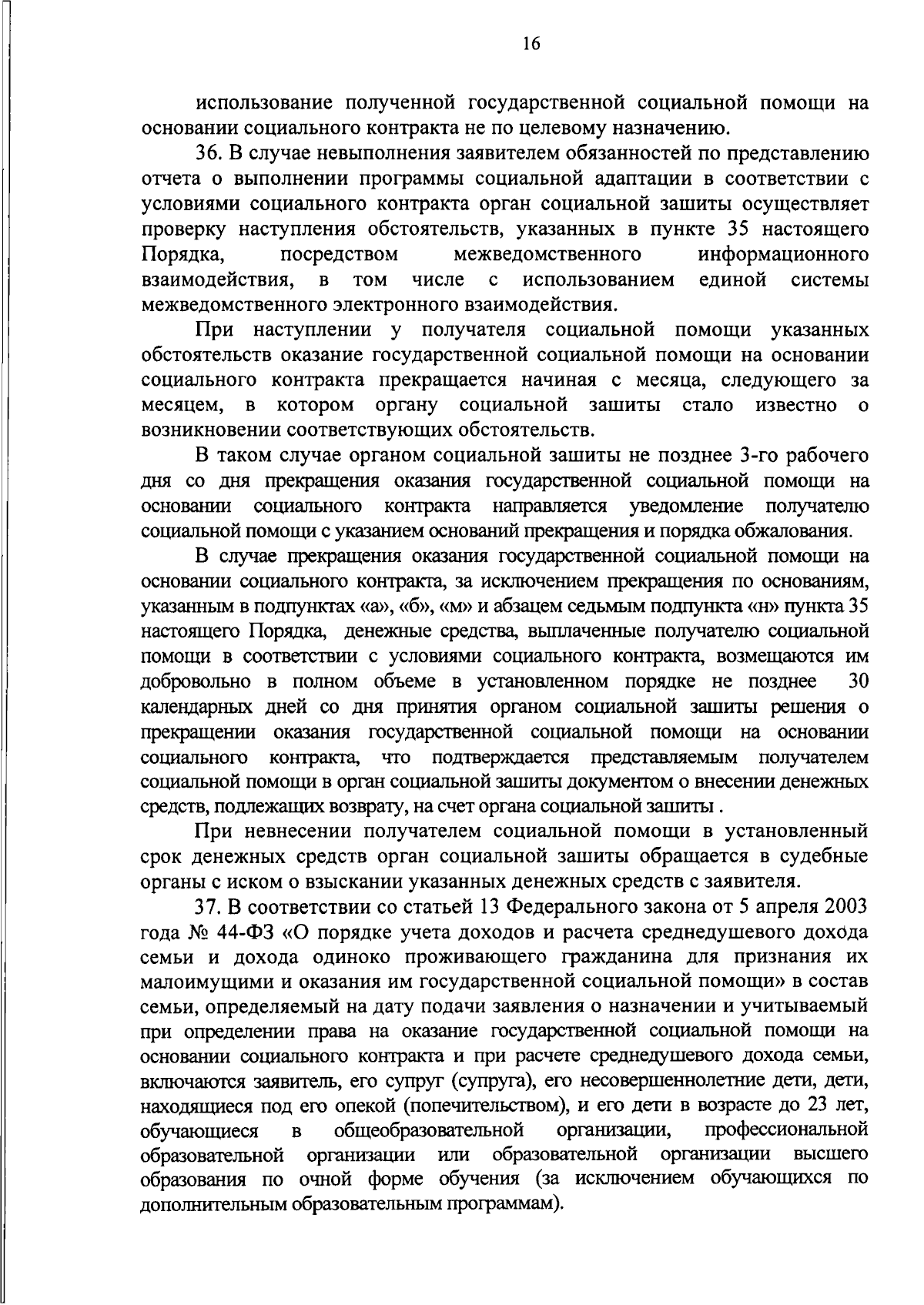 16

использование полученной государственной социальной помощи на основании социального контракта не по целевому назначению.

36. В случае невыполнения заявителем обязанностей по представлению отчета о выполнении программы социальной адаптации в соответствии с условиями социального контракта орган социальной зашиты осуществляет проверку наступления обстоятельств, указанных в пункте 35 настоящего Порядка, посредством межведомственного информационного взаимодействия, в том числе с использованием единой системы межведомственного электронного взаимодействия.

При наступлении у получателя социальной помощи указанных обстоятельств оказание государственной социальной помощи на основании социального контракта прекращается начиная с месяца, следующего за месяцем, в котором органу социальной зашиты стало известно о возникновении соответствующих обстоятельств.

В таком случае органом социальной зашиты не позднее 3-го рабочего дня со дня прекращения оказания государственной социальной помощи на основании социального контракта направляется уведомление получателю социальной помощи с указанием оснований прекращения и порядка обжалования.

В случае прекращения оказания государственной социальной помощи на основании социального контракта, за исключением прекращения по основаниям, указанным в подпунктах «а», «б», «м» и абзацем седьмым подпункта «н» пункта 35 настоящего Порядка, денежные средства, выплаченные получателю социальной помощи в соответствии с условиями социального контракта, возмещаются им добровольно в полном объеме в установленном порядке не позднее 30 календарных дней со дня принятия органом социальной зашиты решения о прекращении оказания государственной социальной помощи на основании социального контракта, что подтверждается представляемым получателем социальной помощи в орган социальной зашиты документом о внесении денежных средств, подлежащих возврату, на счет органа социальной зашиты .

При невнесении получателем социальной помощи в установленный срок денежных средств орган социальной зашиты обращается в судебные органы с иском о взыскании указанных денежных средств с заявителя.

37. В соответствии со статьей 13 Федерального закона от 5 апреля 2003 года № 44-ФЗ «О порядке учета доходов и расчета среднедушевого дохода семьи и дохода одиноко проживающего гражданина для признания их малоимущими и оказания им государственной социальной помощи» в состав семьи, определяемый на дату подачи заявления о назначении и учитываемый при определении права на оказание государственной социальной помощи на основании социального контракта и при расчете среднедушевого дохода семьи, включаются заявитель, его супруг (супруга), его несовершеннолетние дети, дети, находящиеся под его опекой (попечительством), и его дети в возрасте до 23 лет, обучающиеся в общеобразовательной организации, профессиональной образовательной организации или образовательной организации высшего образования по очной форме обучения (за исключением обучающихся по дополнительным образовательным программам).